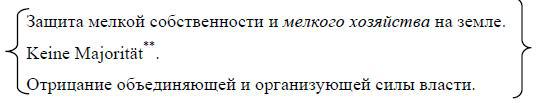 Защита мелкой собственности и мелкого хозяйства на земле.

Keine Majorität**.

Отрицание объединяющей и организующей силы власти.